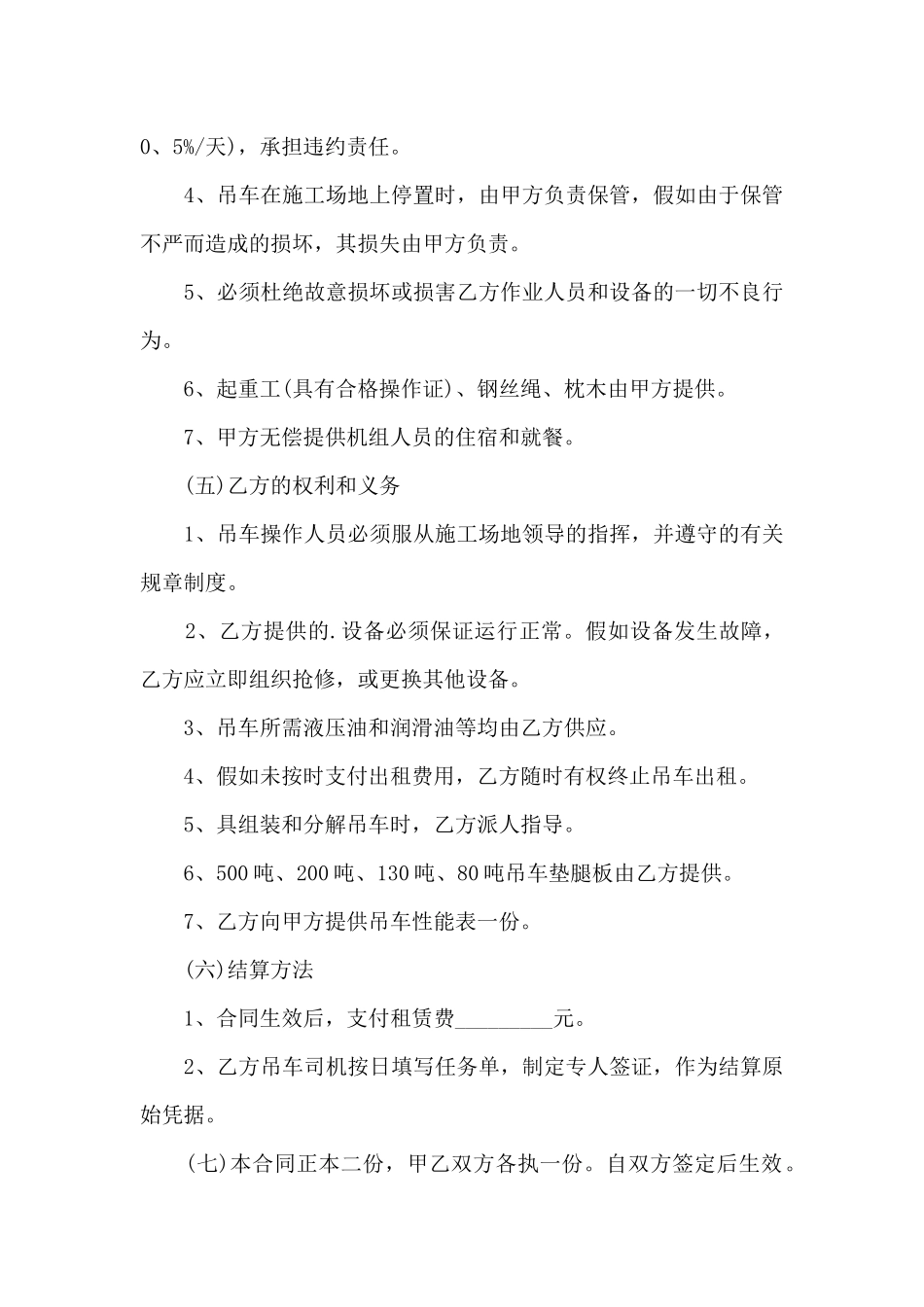 0、5%/天)，承担违约责任。

4、吊车在施工场地上停置时，由甲方负责保管，假如由于保管不严而造成的损坏，其损失由甲方负责。

5、必须杜绝故意损坏或损害乙方作业人员和设备的一切不良行为。

6、起重工(具有合格操作证)、钢丝绳、枕木由甲方提供。

7、甲方无偿提供机组人员的住宿和就餐。

(五)乙方的权利和义务

1、吊车操作人员必须服从施工场地领导的指挥，并遵守的有关规章制度。

2、乙方提供的.设备必须保证运行正常。假如设备发生故障，乙方应立即组织抢修，或更换其他设备。

3、吊车所需液压油和润滑油等均由乙方供应。

4、假如未按时支付出租费用，乙方随时有权终止吊车出租。

5、具组装和分解吊车时，乙方派人指导。

6、500吨、200吨、130吨、80吨吊车垫腿板由乙方提供。

7、乙方向甲方提供吊车性能表一份。

(六)结算方法

1、合同生效后，支付租赁费_________元。

2、乙方吊车司机按日填写任务单，制定专人签证，作为结算原始凭据。

(七)本合同正本二份，甲乙双方各执一份。自双方签定后生效。